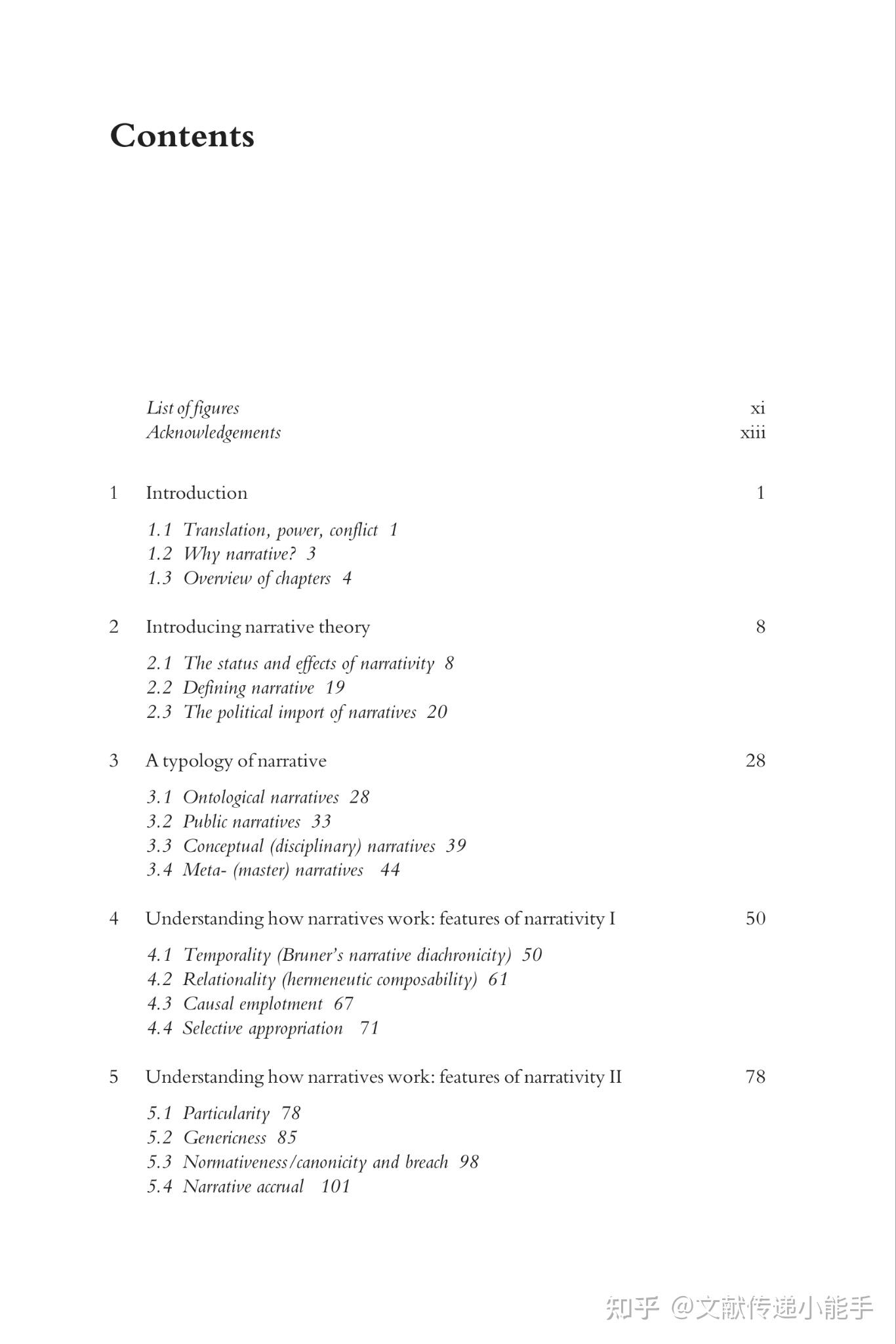 Contents

List of figures xi
Acknowledgements xiii

1 Introduction 1

1.1 Translation, power, conflict 1
1.2 Why narrative? 3
1.3 Overview of chapters 4

2 Introducing narrative theory 8

2.1 The status and effects of narrativity 8
2.2 Defining narrative 19
2.3 The political import of narratives 20

3 A typology of narrative 28

3.1 Ontological narratives 28
3.2 Public narratives 33
3.3 Conceptual (disciplinary) narratives 39
3.4 Meta- (master) narratives 44

4 Understanding how narratives work: features of narrativity I 50

4.1 Temporality (Bruner's narrative diachronicity) 50
4.2 Relationality (hermeneutic composability) 61
4.3 Causal emplotment 67
4.4 Selective appropriation 71

5 Understanding how narratives work: features of narrativity II 78

5.1 Particularity 78
5.2 Genericness 85
5.3 Normativeness/canonicity and breach 98
5.4 Narrative accrual 101

知乎 @文献传递小能手